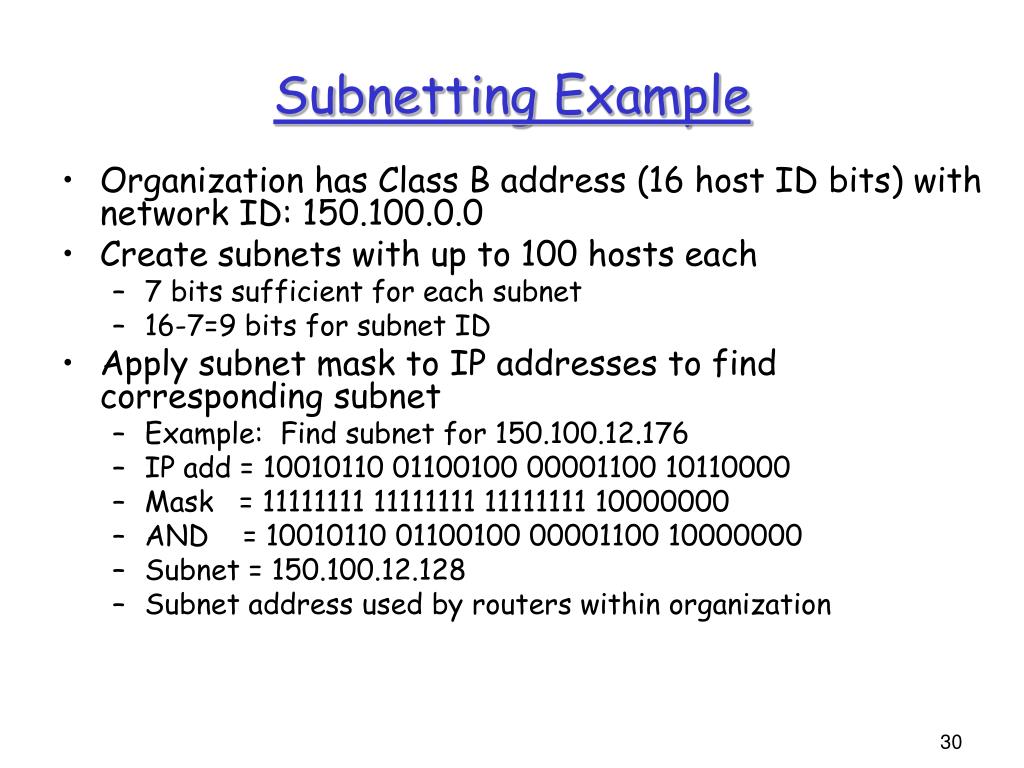 Subnetting Example

• Organization has Class B address (16 host ID bits) with network ID: 150.100.0.0
• Create subnets with up to 100 hosts each
  – 7 bits sufficient for each subnet
  – 16-7=9 bits for subnet ID
• Apply subnet mask to IP addresses to find corresponding subnet
  – Example: Find subnet for 150.100.12.176
  – IP add = 10010110 01100100 00001100 10110000
  – Mask = 11111111 11111111 11111111 10000000
  – AND = 10010110 01100100 00001100 10000000
  – Subnet = 150.100.12.128
  – Subnet address used by routers within organization

30